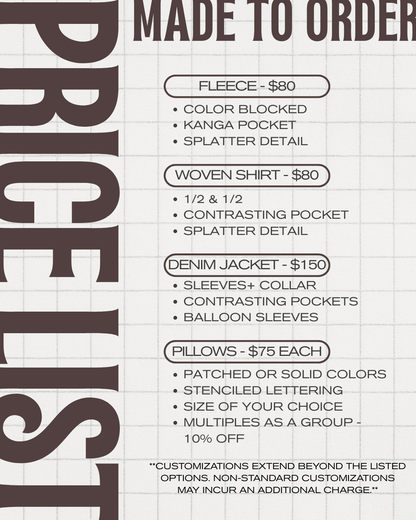 PRICE LIST

MADE TO ORDER

FLEECE - $80
• COLOR BLOCKED
• KANGA POCKET
• SPLATTER DETAIL

WOVEN SHIRT - $80
• 1/2 & 1/2
• CONTRASTING POCKET
• SPLATTER DETAIL

DENIM JACKET - $150
• SLEEVES+ COLLAR
• CONTRASTING POCKETS
• BALLOON SLEEVES

PILLOWS - $75 EACH
• PATCHED OR SOLID COLORS
• STENCILED LETTERING
• SIZE OF YOUR CHOICE
• MULTIPLES AS A GROUP - 10% OFF

**CUSTOMIZATIONS EXTEND BEYOND THE LISTED OPTIONS. NON-STANDARD CUSTOMIZATIONS MAY INCUR AN ADDITIONAL CHARGE.**